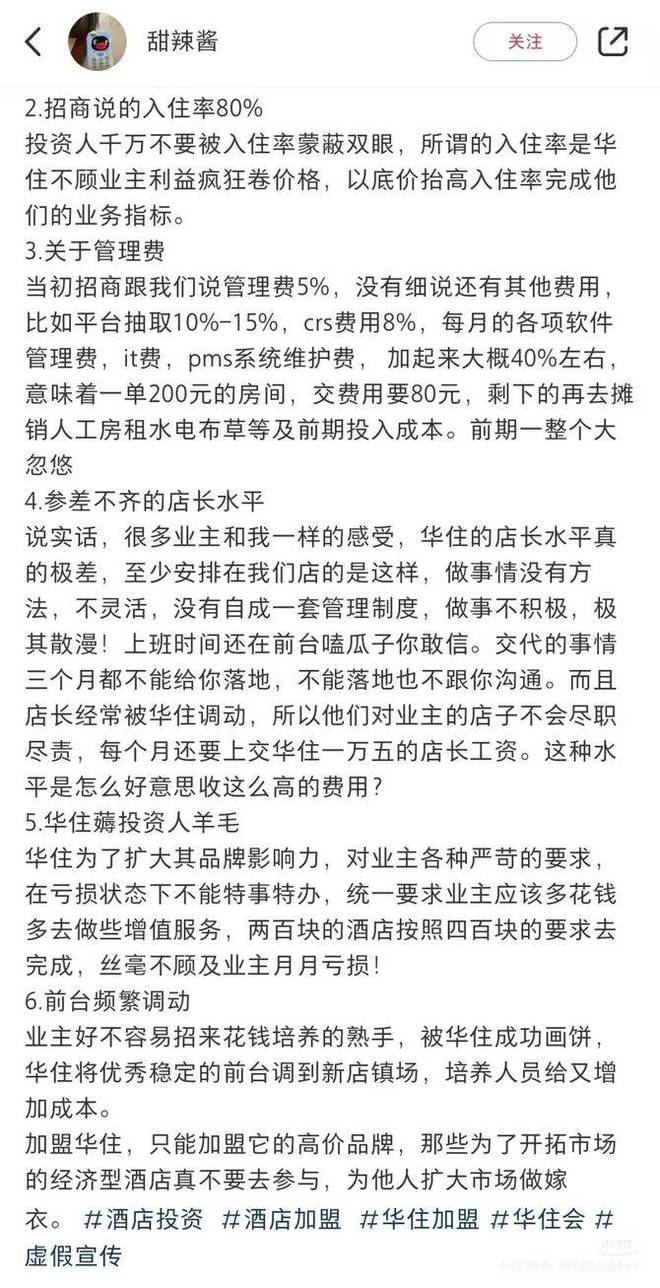 甜辣酱

关注

2.招商说的入住率80%
投资人千万不要被入住率蒙蔽双眼，所谓的入住率是华住不顾业主利益疯狂卷价格，以底价抬高入住率完成他们的业务指标。
3.关于管理费
当初招商跟我们说管理费5%，没有细说还有其他费用，比如平台抽取10%-15%，crs费用8%，每月的各项软件管理费，it费，pms系统维护费，加起来大概40%左右，意味着一单200元的房间，交费用要80元，剩下的再去摊销人工房租水电布草等及前期投入成本。前期一整个大忽悠
4.参差不齐的店长水平
说实话，很多业主和我一样的感受，华住的店长水平真的极差，至少安排在我们店的是这样，做事情没有方法，不灵活，没有自成一套管理制度，做事不积极，极其散漫！上班时间还在前台嗑瓜子你敢信。交代的事情三个月都不能给你落地，不能落地也不跟你沟通。而且店长经常被华住调动，所以他们对业主的店子不会尽职尽责，每个月还要上交华住一万五的店长工资。这种水平是怎么好意思收这么高的费用？
5.华住薅投资人羊毛
华住为了扩大其品牌影响力，对业主各种严苛的要求，在亏损状态下不能特事特办，统一要求业主应该多花钱多去做些增值服务，两百块的酒店按照四百块的要求去完成，丝毫不顾及业主月月亏损！
6.前台频繁调动
业主好不容易招来花钱培养的熟手，被华住成功画饼，华住将优秀稳定的前台调到新店镇场，培养人员给又增加成本。
加盟华住，只能加盟它的高价品牌，那些为了开拓市场的经济型酒店真不要去参与，为他人扩大市场做嫁衣。 #酒店投资 #酒店加盟 #华住加盟 #华住会 #虚假宣传